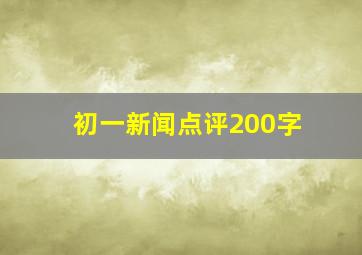 初一新闻点评200字